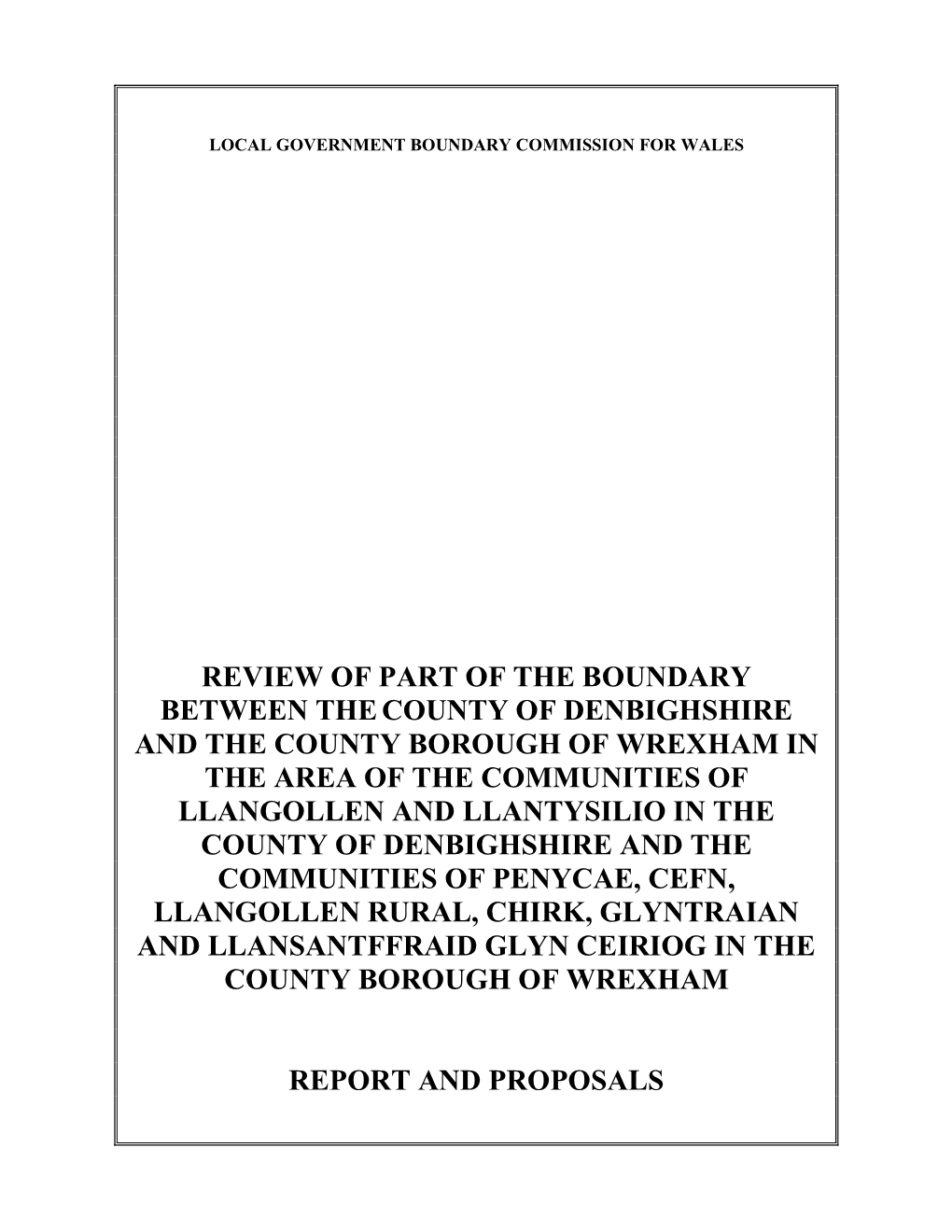 LOCAL GOVERNMENT BOUNDARY COMMISSION FOR WALES

REVIEW OF PART OF THE BOUNDARY BETWEEN THE COUNTY OF DENBIGHSHIRE AND THE COUNTY BOROUGH OF WREXHAM IN THE AREA OF THE COMMUNITIES OF LLANGOLLEN AND LLANTYSILIO IN THE COUNTY OF DENBIGHSHIRE AND THE COMMUNITIES OF PENYCAE, CEFN, LLANGOLLEN RURAL, CHIRK, GLYNTRAIAN AND LLANSANTFFRAID GLYN CEIRIOG IN THE COUNTY BOROUGH OF WREXHAM

REPORT AND PROPOSALS